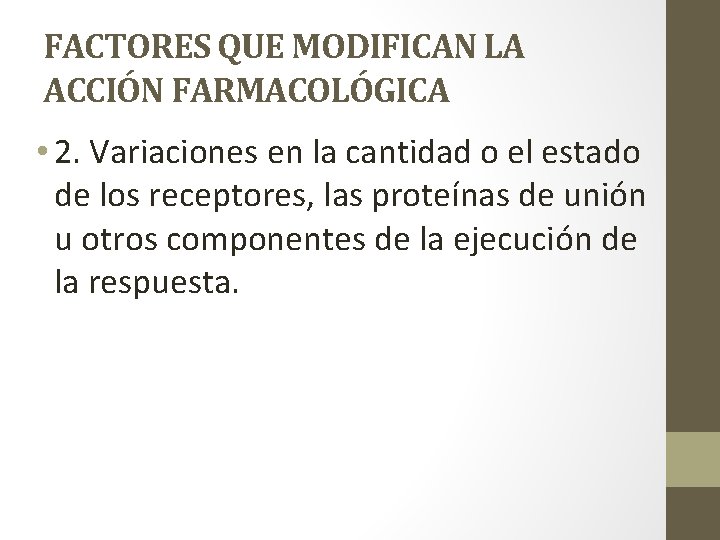 FACTORES QUE MODIFICAN LA ACCIÓN FARMACOLÓGICA

• 2. Variaciones en la cantidad o el estado de los receptores, las proteínas de unión u otros componentes de la ejecución de la respuesta.